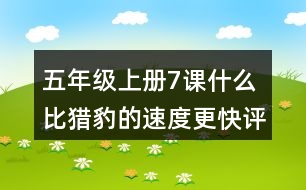 五年级上册7课什么比猎豹的速度更快评